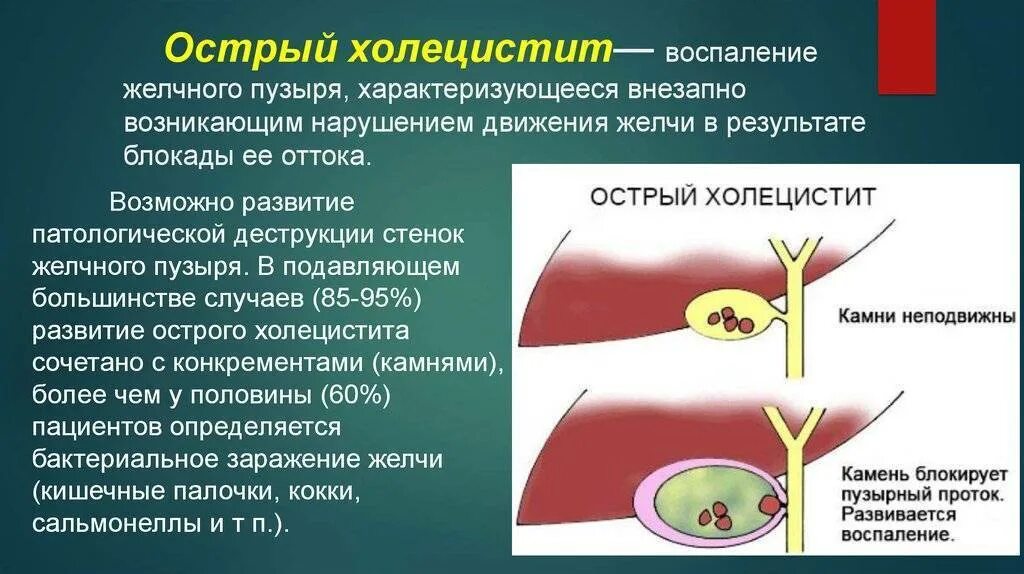 Острый холецистит— воспаление желчного пузыря, характеризующееся внезапно возникающим нарушением движения желчи в результате блокады ее оттока.

Возможно развитие патологической деструкции стенок желчного пузыря. В подавляющем большинстве случаев (85-95%) развитие острого холецистита сочетано с конкрементами (камнями), более чем у половины (60%) пациентов определяется бактериальное заражение желчи (кишечные палочки, кокки, сальмонеллы и т п.).

ОСТРЫЙ ХОЛЕЦИСТИТ

Камни неподвижны

Камень блокирует пузырный проток. Развивается воспаление.